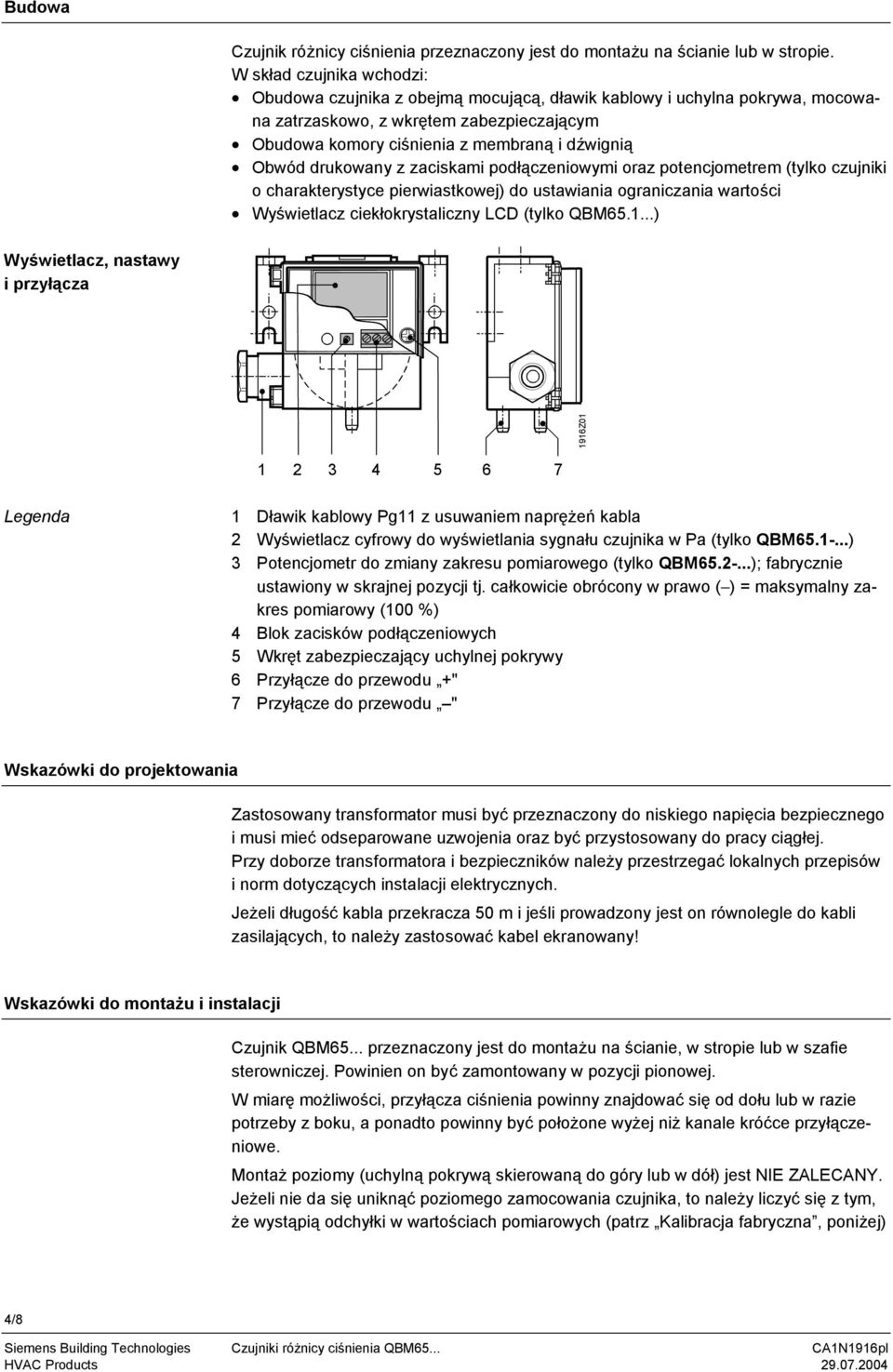 Budowa

Czujnik różnicy ciśnienia przeznaczony jest do montażu na ścianie lub w stropie.
W skład czujnika wchodzi:
• Obudowa czujnika z obejmą mocującą, dławik kablowy i uchylna pokrywa, mocowana zatrzaskowo, z wkrętem zabezpieczającym
• Obudowa komory ciśnienia z membraną i dźwignią
• Obwód drukowany z zaciskami podłączeniowymi oraz potencjometrem (tylko czujniki o charakterystyce pierwiastkowej) do ustawiania ograniczania wartości
• Wyświetlacz ciekłokrystaliczny LCD (tylko QBM65.1...)

Wyświetlacz, nastawy i przyłącza

1916Z01

1 2 3 4 5 6 7

Legenda

1 Dławik kablowy Pg11 z usuwaniem naprężeń kabla
2 Wyświetlacz cyfrowy do wyświetlania sygnału czujnika w Pa (tylko QBM65.1-...)
3 Potencjometr do zmiany zakresu pomiarowego (tylko QBM65.2-...); fabrycznie ustawiony w skrajnej pozycji tj. całkowicie obrócony w prawo ( ) = maksymalny zakres pomiarowy (100 %)
4 Blok zacisków podłączeniowych
5 Wkręt zabezpieczający uchylnej pokrywy
6 Przyłącze do przewodu „+"
7 Przyłącze do przewodu „–"

Wskazówki do projektowania

Zastosowany transformator musi być przeznaczony do niskiego napięcia bezpiecznego i musi mieć odseparowane uzwojenia oraz być przystosowany do pracy ciągłej.
Przy doborze transformatora i bezpieczników należy przestrzegać lokalnych przepisów i norm dotyczących instalacji elektrycznych.

Jeżeli długość kabla przekracza 50 m i jeśli prowadzony jest on równolegle do kabli zasilających, to należy zastosować kabel ekranowany!

Wskazówki do montażu i instalacji

Czujnik QBM65... przeznaczony jest do montażu na ścianie, w stropie lub w szafie sterowniczej. Powinien on być zamontowany w pozycji pionowej.

W miarę możliwości, przyłącza ciśnienia powinny znajdować się od dołu lub w razie potrzeby z boku, a ponadto powinny być położone wyżej niż kanale króćce przyłączeniowe.

Montaż poziomy (uchylną pokrywą skierowaną do góry lub w dół) jest NIE ZALECANY. Jeżeli nie da się uniknąć poziomego zamocowania czujnika, to należy liczyć się z tym, że wystąpią odchyłki w wartościach pomiarowych (patrz „Kalibracja fabryczna", poniżej)

4/8

Siemens Building Technologies
HVAC Products

Czujniki różnicy ciśnienia QBM65...

CA1N1916pl
29.07.2004